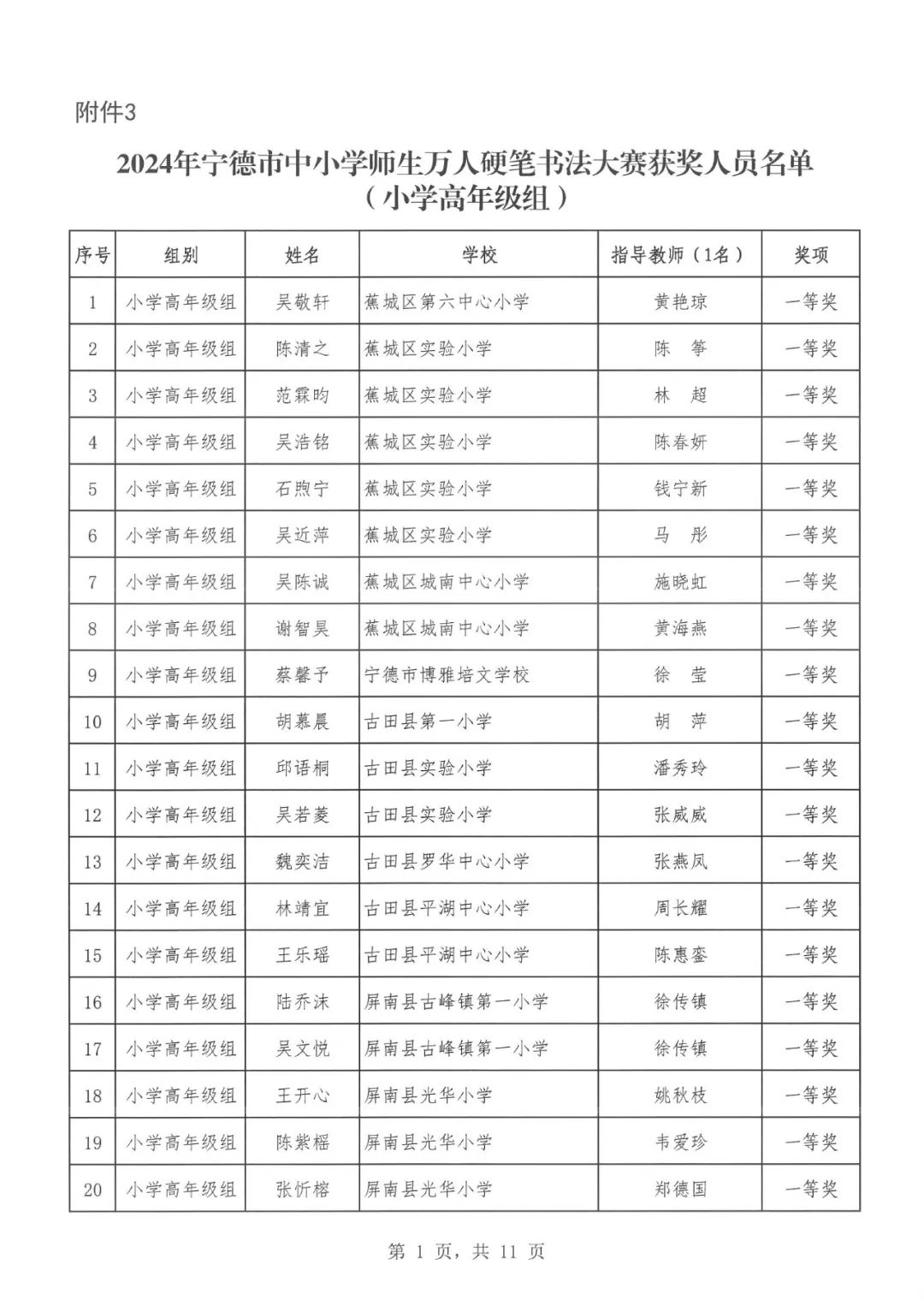 附件3

2024年宁德市中小学师生万人硬笔书法大赛获奖人员名单
（小学高年级组）

| 序号 | 组别 | 姓名 | 学校 | 指导教师（1名） | 奖项 |
|---|---|---|---|---|---|
| 1 | 小学高年级组 | 吴敬轩 | 蕉城区第六中心小学 | 黄艳琼 | 一等奖 |
| 2 | 小学高年级组 | 陈清之 | 蕉城区实验小学 | 陈　筝 | 一等奖 |
| 3 | 小学高年级组 | 范霖昀 | 蕉城区实验小学 | 林　超 | 一等奖 |
| 4 | 小学高年级组 | 吴浩铭 | 蕉城区实验小学 | 陈春妍 | 一等奖 |
| 5 | 小学高年级组 | 石煦宁 | 蕉城区实验小学 | 钱宁新 | 一等奖 |
| 6 | 小学高年级组 | 吴近萍 | 蕉城区实验小学 | 马　彤 | 一等奖 |
| 7 | 小学高年级组 | 吴陈诚 | 蕉城区城南中心小学 | 施晓虹 | 一等奖 |
| 8 | 小学高年级组 | 谢智昊 | 蕉城区城南中心小学 | 黄海燕 | 一等奖 |
| 9 | 小学高年级组 | 蔡馨予 | 宁德市博雅培文学校 | 徐　莹 | 一等奖 |
| 10 | 小学高年级组 | 胡慕晨 | 古田县第一小学 | 胡　萍 | 一等奖 |
| 11 | 小学高年级组 | 邱语桐 | 古田县实验小学 | 潘秀玲 | 一等奖 |
| 12 | 小学高年级组 | 吴若菱 | 古田县实验小学 | 张威威 | 一等奖 |
| 13 | 小学高年级组 | 魏奕洁 | 古田县罗华中心小学 | 张燕凤 | 一等奖 |
| 14 | 小学高年级组 | 林靖宜 | 古田县平湖中心小学 | 周长耀 | 一等奖 |
| 15 | 小学高年级组 | 王乐瑶 | 古田县平湖中心小学 | 陈惠銮 | 一等奖 |
| 16 | 小学高年级组 | 陆乔沫 | 屏南县古峰镇第一小学 | 徐传镇 | 一等奖 |
| 17 | 小学高年级组 | 吴文悦 | 屏南县古峰镇第一小学 | 徐传镇 | 一等奖 |
| 18 | 小学高年级组 | 王开心 | 屏南县光华小学 | 姚秋枝 | 一等奖 |
| 19 | 小学高年级组 | 陈紫榣 | 屏南县光华小学 | 韦爱珍 | 一等奖 |
| 20 | 小学高年级组 | 张忻榕 | 屏南县光华小学 | 郑德国 | 一等奖 |

第 1 页，共 11 页